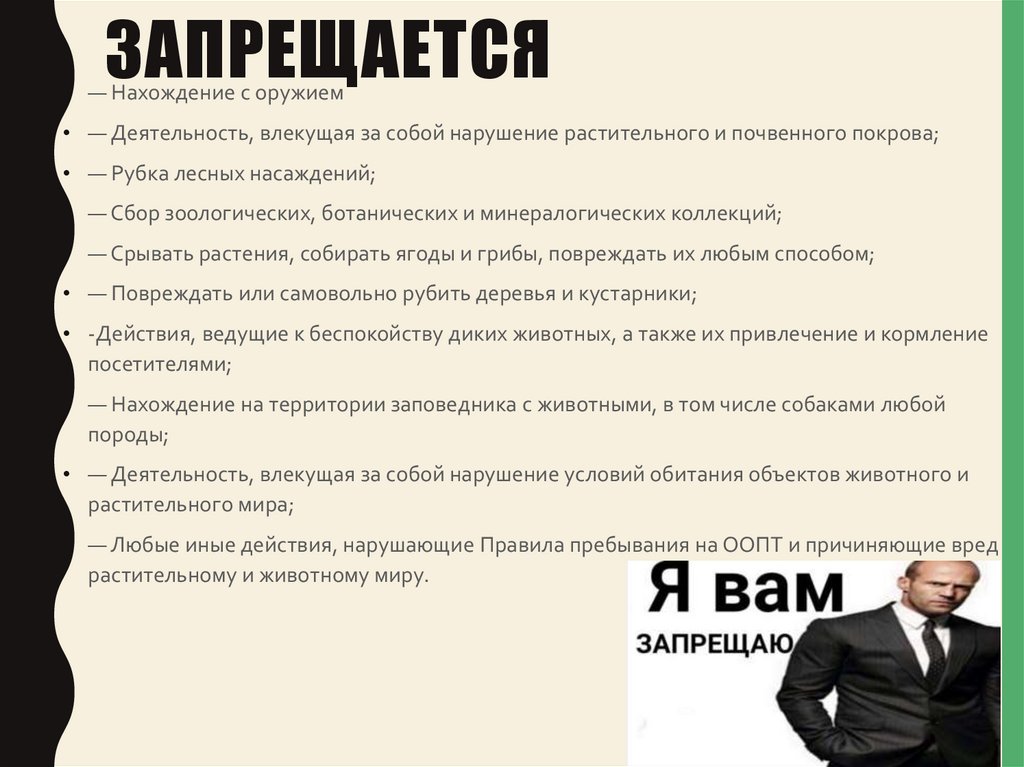 ЗАПРЕЩАЕТСЯ

— Нахождение с оружием

• — Деятельность, влекущая за собой нарушение растительного и почвенного покрова;

• — Рубка лесных насаждений;

— Сбор зоологических, ботанических и минералогических коллекций;

— Срывать растения, собирать ягоды и грибы, повреждать их любым способом;

• — Повреждать или самовольно рубить деревья и кустарники;

• -Действия, ведущие к беспокойству диких животных, а также их привлечение и кормление посетителями;

— Нахождение на территории заповедника с животными, в том числе собаками любой породы;

• — Деятельность, влекущая за собой нарушение условий обитания объектов животного и растительного мира;

— Любые иные действия, нарушающие Правила пребывания на ООПТ и причиняющие вред растительному и животному миру.

Я вам

ЗАПРЕЩАЮ